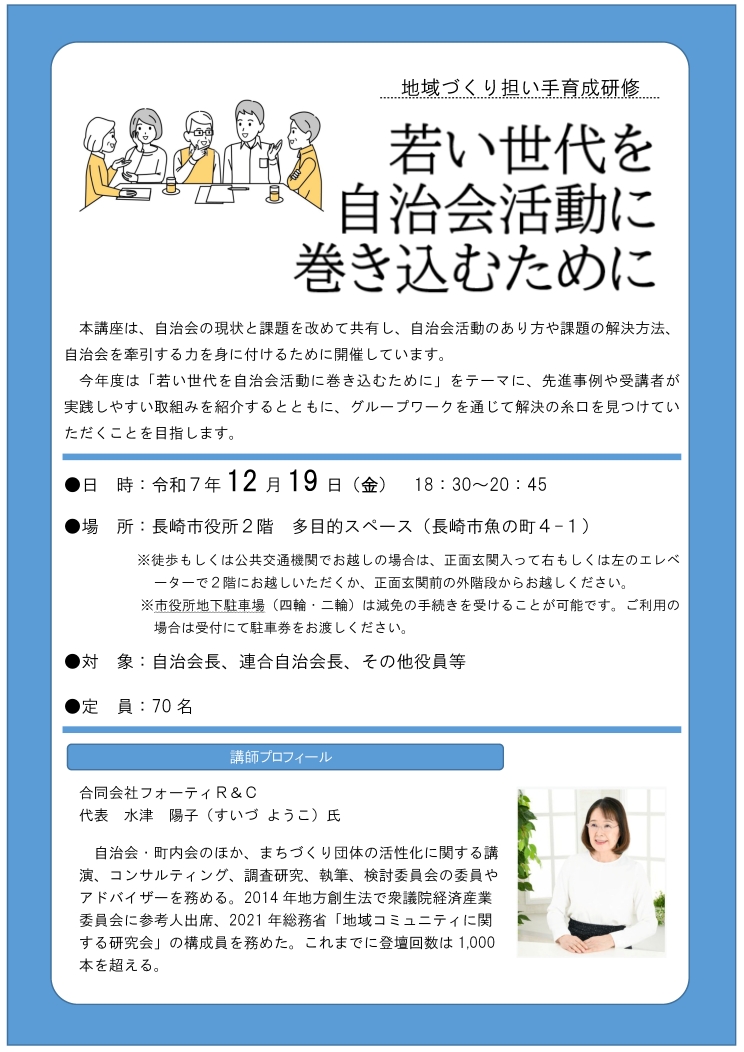 地域づくり担い手育成研修

若い世代を
自治会活動に
巻き込むために

本講座は、自治会の現状と課題を改めて共有し、自治会活動のあり方や課題の解決方法、自治会を牽引する力を身に付けるために開催しています。

今年度は「若い世代を自治会活動に巻き込むために」をテーマに、先進事例や受講者が実践しやすい取組みを紹介するとともに、グループワークを通じて解決の糸口を見つけていただくことを目指します。

●日　時：令和７年 12 月 19 日（金）　18：30～20：45

●場　所：長崎市役所２階　多目的スペース（長崎市魚の町４－１）

※徒歩もしくは公共交通機関でお越しの場合は、正面玄関入って右もしくは左のエレベーターで２階にお越しいただくか、正面玄関前の外階段からお越しください。

※市役所地下駐車場（四輪・二輪）は減免の手続きを受けることが可能です。ご利用の場合は受付にて駐車券をお渡しください。

●対　象：自治会長、連合自治会長、その他役員等

●定　員：70 名

講師プロフィール

合同会社フォーティＲ＆Ｃ
代表　水津　陽子（すいづ ようこ）氏

自治会・町内会のほか、まちづくり団体の活性化に関する講演、コンサルティング、調査研究、執筆、検討委員会の委員やアドバイザーを務める。2014 年地方創生法で衆議院経済産業委員会に参考人出席、2021 年総務省「地域コミュニティに関する研究会」の構成員を務めた。これまでに登壇回数は 1,000 本を超える。